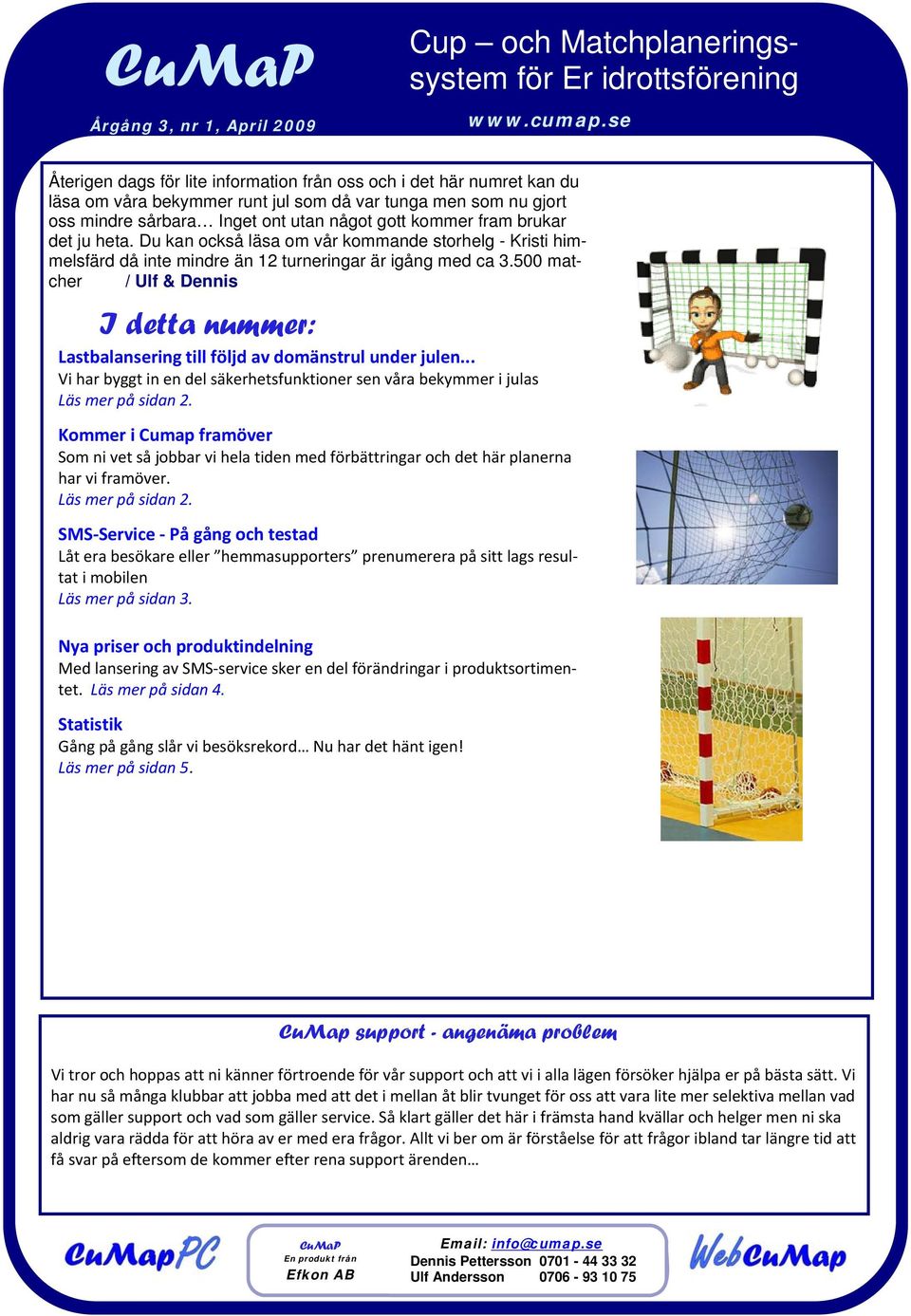 CuMaP

Årgång 3, nr 1, April 2009

Cup – och Matchplaneringssystem för Er idrottsförening

www.cumap.se

Återigen dags för lite information från oss och i det här numret kan du läsa om våra bekymmer runt jul som då var tunga men som nu gjort oss mindre sårbara… Inget ont utan något gott kommer fram brukar det ju heta. Du kan också läsa om vår kommande storhelg - Kristi himmelsfärd då inte mindre än 12 turneringar är igång med ca 3.500 matcher / Ulf & Dennis

I detta nummer:

Lastbalansering till följd av domänstrul under julen...
Vi har byggt in en del säkerhetsfunktioner sen våra bekymmer i julas
Läs mer på sidan 2.

Kommer i Cumap framöver
Som ni vet så jobbar vi hela tiden med förbättringar och det här planerna har vi framöver.
Läs mer på sidan 2.

SMS-Service - På gång och testad
Låt era besökare eller ”hemmasupporters” prenumerera på sitt lags resultat i mobilen
Läs mer på sidan 3.

Nya priser och produktindelning
Med lansering av SMS-service sker en del förändringar i produktsortimentet. Läs mer på sidan 4.

Statistik
Gång på gång slår vi besöksrekord… Nu har det hänt igen!
Läs mer på sidan 5.

CuMap support - angenäma problem

Vi tror och hoppas att ni känner förtroende för vår support och att vi i alla lägen försöker hjälpa er på bästa sätt. Vi har nu så många klubbar att jobba med att det i mellan åt blir tvunget för oss att vara lite mer selektiva mellan vad som gäller support och vad som gäller service. Så klart gäller det här i främsta hand kvällar och helger men ni ska aldrig vara rädda för att höra av er med era frågor. Allt vi ber om är förståelse för att frågor ibland tar längre tid att få svar på eftersom de kommer efter rena support ärenden…

CuMapPC

CuMaP
En produkt från
Efkon AB

Email: info@cumap.se
Dennis Pettersson 0701 - 44 33 32
Ulf Andersson 0706 - 93 10 75

WebCuMap